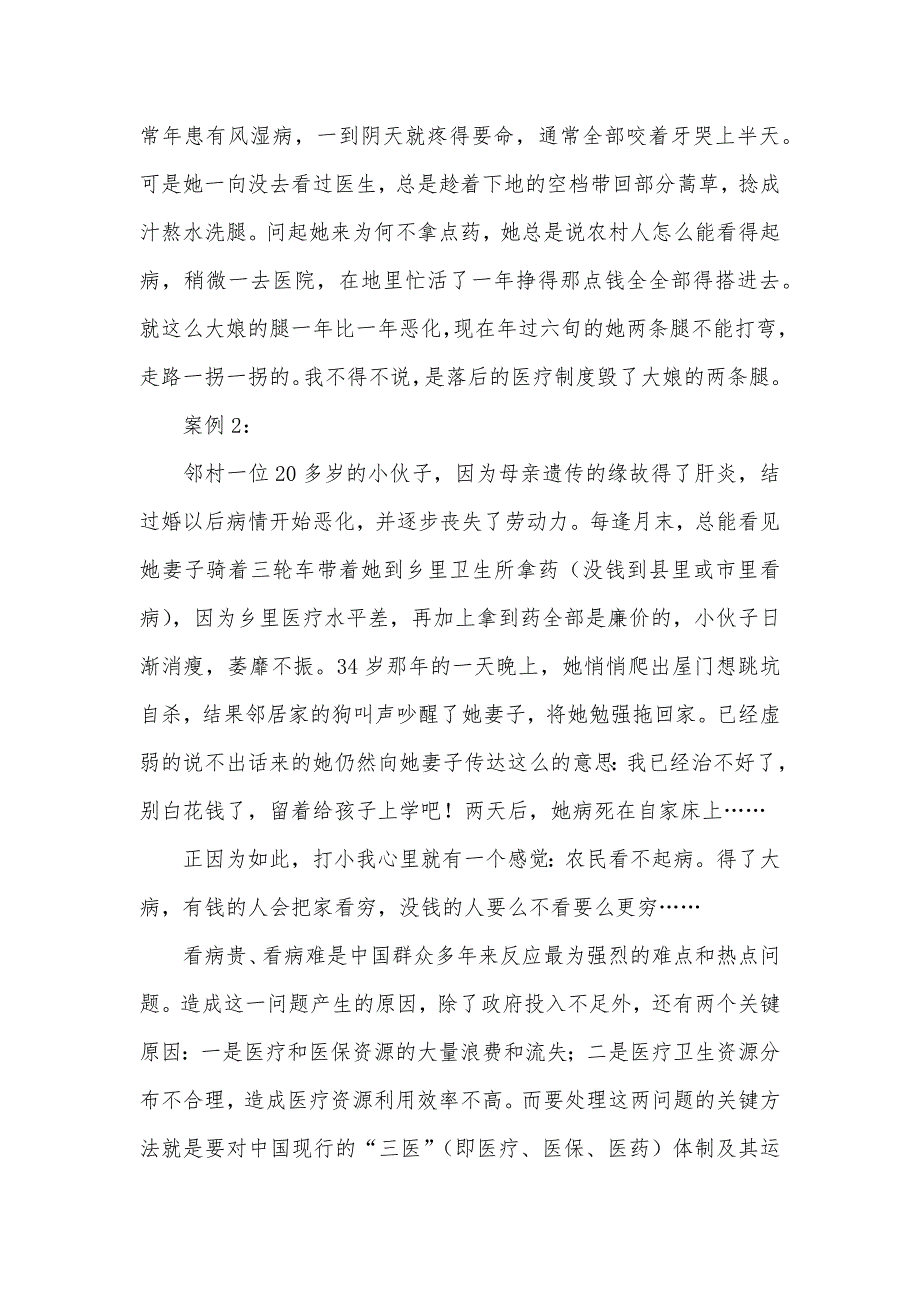 常年患有风湿病，一到阴天就疼得要命，通常全部咬着牙哭上半天。可是她一向没去看过医生，总是趁着下地的空档带回部分蒿草，捻成汁熬水洗腿。问起她来为何不拿点药，她总是说农村人怎么能看得起病，稍微一去医院，在地里忙活了一年挣得那点钱全全部得搭进去。就这么大娘的腿一年比一年恶化，现在年过六旬的她两条腿不能打弯，走路一拐一拐的。我不得不说，是落后的医疗制度毁了大娘的两条腿。

案例 2：

邻村一位 20 多岁的小伙子，因为母亲遗传的缘故得了肝炎，结过婚以后病情开始恶化，并逐步丧失了劳动力。每逢月末，总能看见她妻子骑着三轮车带着她到乡里卫生所拿药（没钱到县里或市里看病），因为乡里医疗水平差，再加上拿到药全部是廉价的，小伙子日渐消瘦，萎靡不振。34 岁那年的一天晚上，她悄悄爬出屋门想跳坑自杀，结果邻居家的狗叫声吵醒了她妻子，将她勉强拖回家。已经虚弱的说不出话来的她仍然向她妻子传达这么的意思：我已经治不好了，别白花钱了，留着给孩子上学吧！两天后，她病死在自家床上……

正因为如此，打小我心里就有一个感觉：农民看不起病。得了大病，有钱的人会把家看穷，没钱的人要么不看要么更穷……

看病贵、看病难是中国群众多年来反应最为强烈的难点和热点问题。造成这一问题产生的原因，除了政府投入不足外，还有两个关键原因：一是医疗和医保资源的大量浪费和流失；二是医疗卫生资源分布不合理，造成医疗资源利用效率不高。而要处理这两问题的关键方法就是要对中国现行的“三医”（即医疗、医保、医药）体制及其运